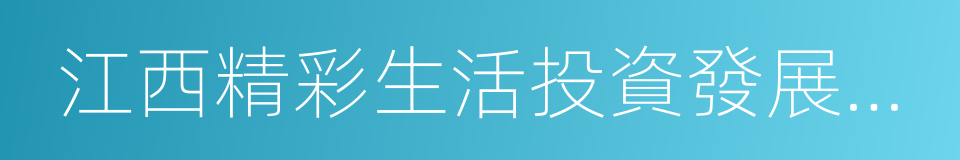 江西精彩生活投資發展...